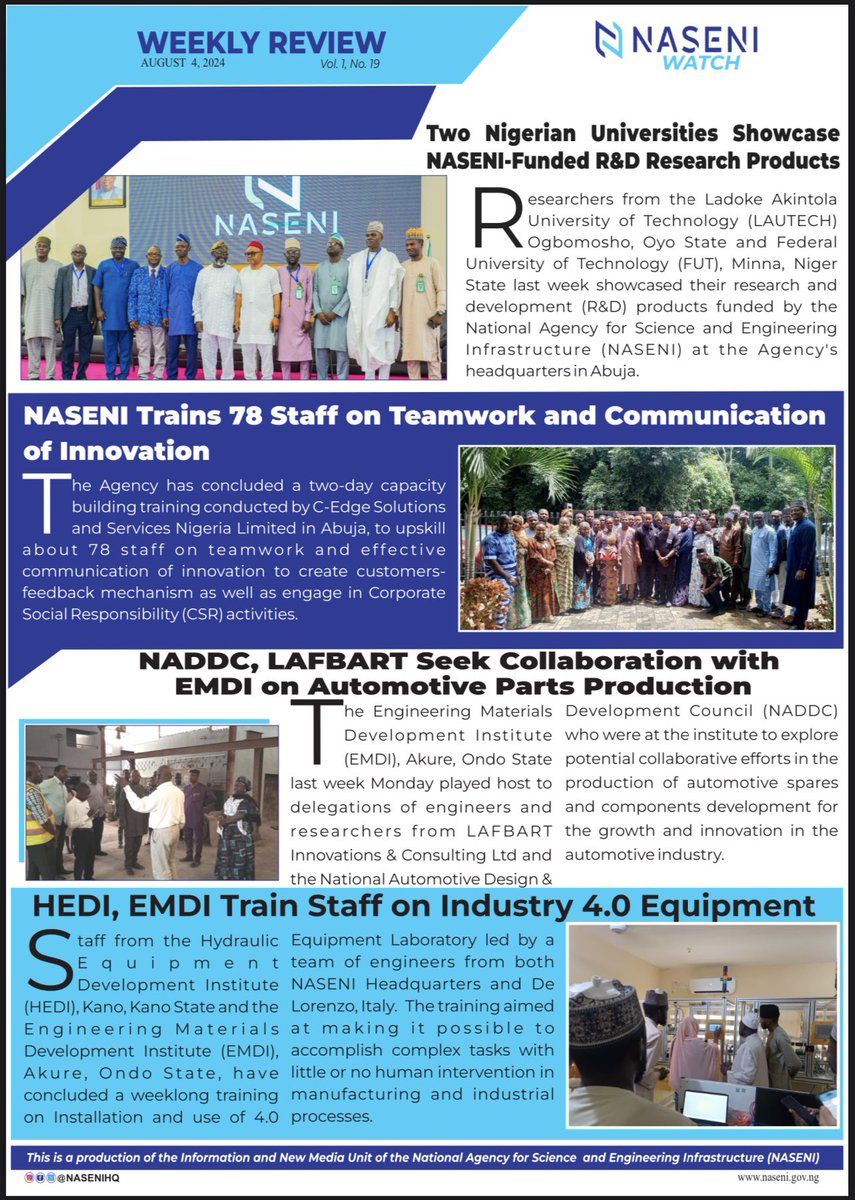 WEEKLY REVIEW
AUGUST 4, 2024
Vol. 1, No. 19

NASENI WATCH

Two Nigerian Universities Showcase NASENI-Funded R&D Research Products

NASENI

Researchers from the Ladoke Akintola University of Technology (LAUTECH) Ogbomosho, Oyo State and Federal University of Technology (FUT), Minna, Niger State last week showcased their research and development (R&D) products funded by the National Agency for Science and Engineering Infrastructure (NASENI) at the Agency's headquarters in Abuja.

NASENI Trains 78 Staff on Teamwork and Communication of Innovation

The Agency has concluded a two-day capacity building training conducted by C-Edge Solutions and Services Nigeria Limited in Abuja, to upskill about 78 staff on teamwork and effective communication of innovation to create customers-feedback mechanism as well as engage in Corporate Social Responsibility (CSR) activities.

NADDC, LAFBART Seek Collaboration with EMDI on Automotive Parts Production

The Engineering Materials Development Institute (EMDI), Akure, Ondo State last week Monday played host to delegations of engineers and researchers from LAFBART Innovations & Consulting Ltd and the National Automotive Design & Development Council (NADDC) who were at the institute to explore potential collaborative efforts in the production of automotive spares and components development for the growth and innovation in the automotive industry.

HEDI, EMDI Train Staff on Industry 4.0 Equipment

Staff from the Hydraulic Equipment Development Institute (HEDI), Kano, Kano State and the Engineering Materials Development Institute (EMDI), Akure, Ondo State, have concluded a weeklong training on Installation and use of 4.0 Equipment Laboratory led by a team of engineers from both NASENI Headquarters and De Lorenzo, Italy. The training aimed at making it possible to accomplish complex tasks with little or no human intervention in manufacturing and industrial processes.

This is a production of the Information and New Media Unit of the National Agency for Science and Engineering Infrastructure (NASENI)

@NASENIHQ

www.naseni.gov.ng